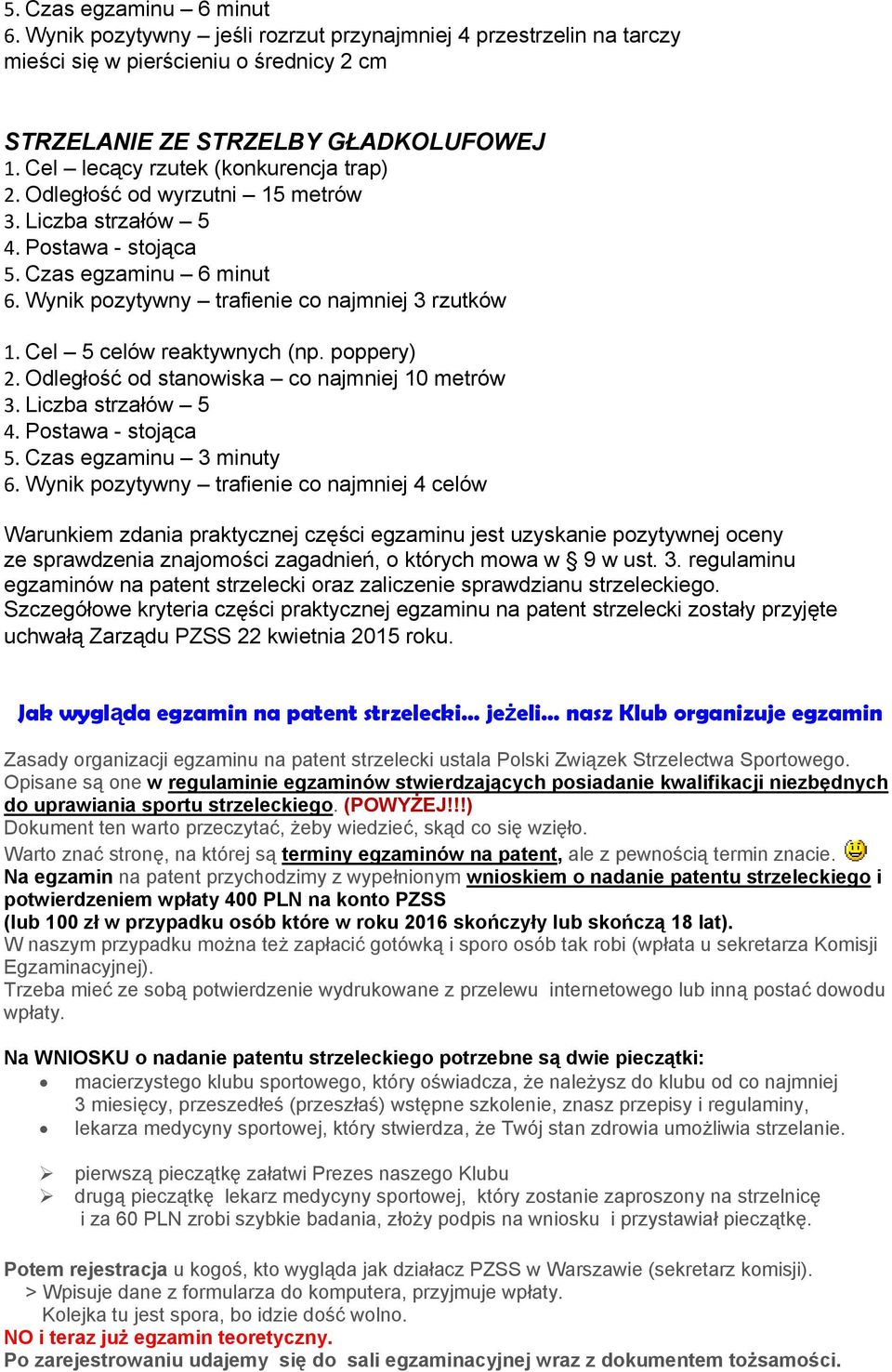 5. Czas egzaminu – 6 minut
6. Wynik pozytywny – jeśli rozrzut przynajmniej 4 przestrzelin na tarczy mieści się w pierścieniu o średnicy 2 cm

STRZELANIE ZE STRZELBY GŁADKOLUFOWEJ
1. Cel – lecący rzutek (konkurencja trap)
2. Odległość od wyrzutni – 15 metrów
3. Liczba strzałów – 5
4. Postawa - stojąca
5. Czas egzaminu – 6 minut
6. Wynik pozytywny – trafienie co najmniej 3 rzutków

1. Cel – 5 celów reaktywnych (np. poppery)
2. Odległość od stanowiska – co najmniej 10 metrów
3. Liczba strzałów – 5
4. Postawa - stojąca
5. Czas egzaminu – 3 minuty
6. Wynik pozytywny – trafienie co najmniej 4 celów

Warunkiem zdania praktycznej części egzaminu jest uzyskanie pozytywnej oceny ze sprawdzenia znajomości zagadnień, o których mowa w § 9 w ust. 3. regulaminu egzaminów na patent strzelecki oraz zaliczenie sprawdzianu strzeleckiego. Szczegółowe kryteria części praktycznej egzaminu na patent strzelecki zostały przyjęte uchwałą Zarządu PZSS 22 kwietnia 2015 roku.

Jak wygląda egzamin na patent strzelecki... jeżeli... nasz Klub organizuje egzamin

Zasady organizacji egzaminu na patent strzelecki ustala Polski Związek Strzelectwa Sportowego. Opisane są one w regulaminie egzaminów stwierdzających posiadanie kwalifikacji niezbędnych do uprawiania sportu strzeleckiego. (POWYŻEJ!!!)
Dokument ten warto przeczytać, żeby wiedzieć, skąd co się wzięło.
Warto znać stronę, na której są terminy egzaminów na patent, ale z pewnością termin znacie.
Na egzamin na patent przychodzimy z wypełnionym wnioskiem o nadanie patentu strzeleckiego i potwierdzeniem wpłaty 400 PLN na konto PZSS
(lub 100 zł w przypadku osób które w roku 2016 skończyły lub skończą 18 lat).
W naszym przypadku można też zapłacić gotówką i sporo osób tak robi (wpłata u sekretarza Komisji Egzaminacyjnej).
Trzeba mieć ze sobą potwierdzenie wydrukowane z przelewu internetowego lub inną postać dowodu wpłaty.

Na WNIOSKU o nadanie patentu strzeleckiego potrzebne są dwie pieczątki:
• macierzystego klubu sportowego, który oświadcza, że należysz do klubu od co najmniej 3 miesięcy, przeszedłeś (przeszłaś) wstępne szkolenie, znasz przepisy i regulaminy,
• lekarza medycyny sportowej, który stwierdza, że Twój stan zdrowia umożliwia strzelanie.

➢ pierwszą pieczątkę załatwi Prezes naszego Klubu
➢ drugą pieczątkę lekarz medycyny sportowej, który zostanie zaproszony na strzelnicę i za 60 PLN zrobi szybkie badania, złoży podpis na wniosku i przystawiał pieczątkę.

Potem rejestracja u kogoś, kto wygląda jak działacz PZSS w Warszawie (sekretarz komisji).
> Wpisuje dane z formularza do komputera, przyjmuje wpłaty.
Kolejka tu jest spora, bo idzie dość wolno.
NO i teraz już egzamin teoretyczny.
Po zarejestrowaniu udajemy się do sali egzaminacyjnej wraz z dokumentem tożsamości.